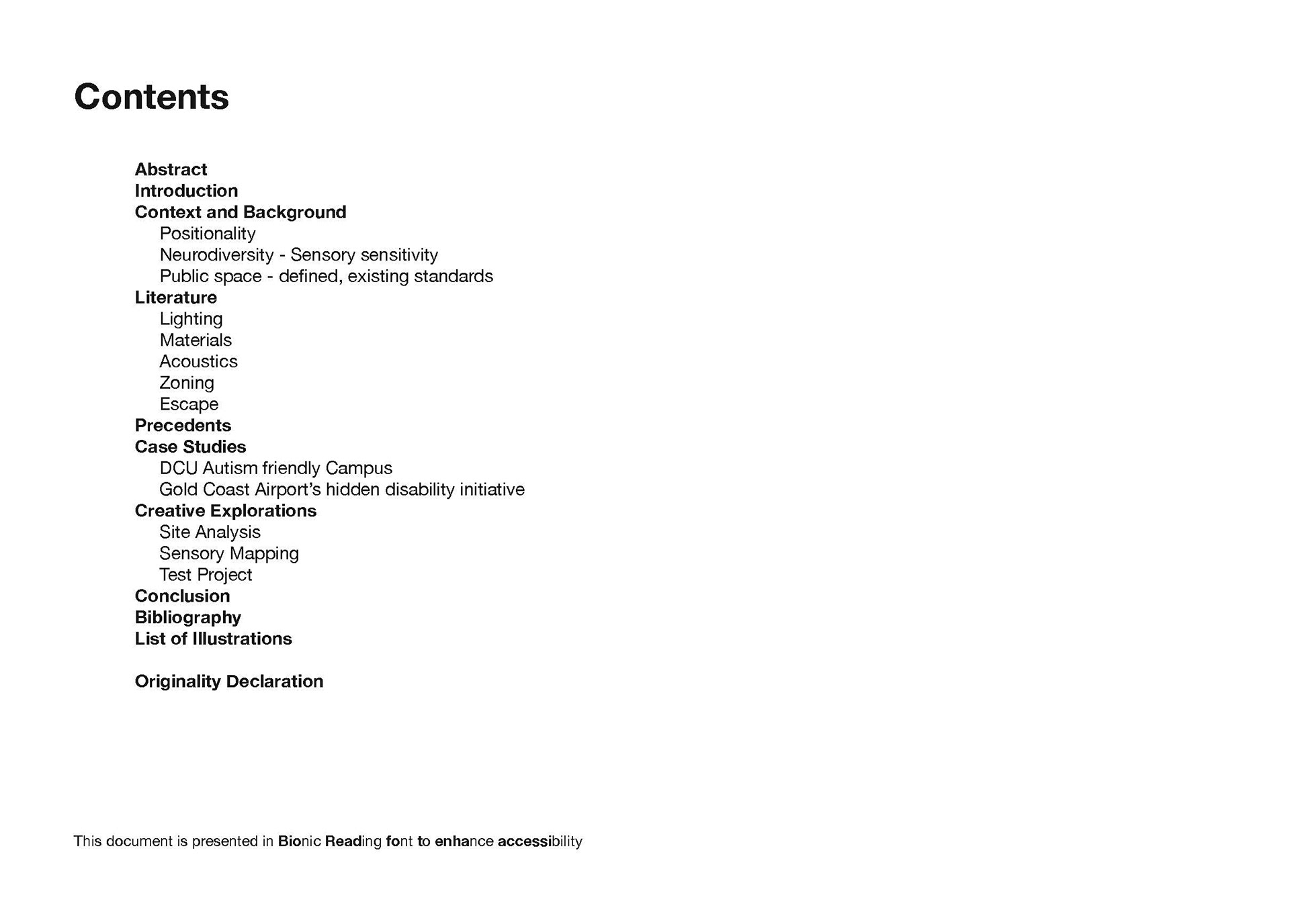 Contents

Abstract
Introduction
Context and Background
Positionality
Neurodiversity - Sensory sensitivity
Public space - defined, existing standards
Literature
Lighting
Materials
Acoustics
Zoning
Escape
Precedents
Case Studies
DCU Autism friendly Campus
Gold Coast Airport's hidden disability initiative
Creative Explorations
Site Analysis
Sensory Mapping
Test Project
Conclusion
Bibliography
List of Illustrations

Originality Declaration

This document is presented in Bionic Reading font to enhance accessibility